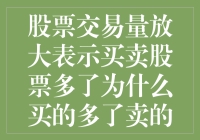 股票交易量放大表示买卖股票多了为什么买的多了卖的